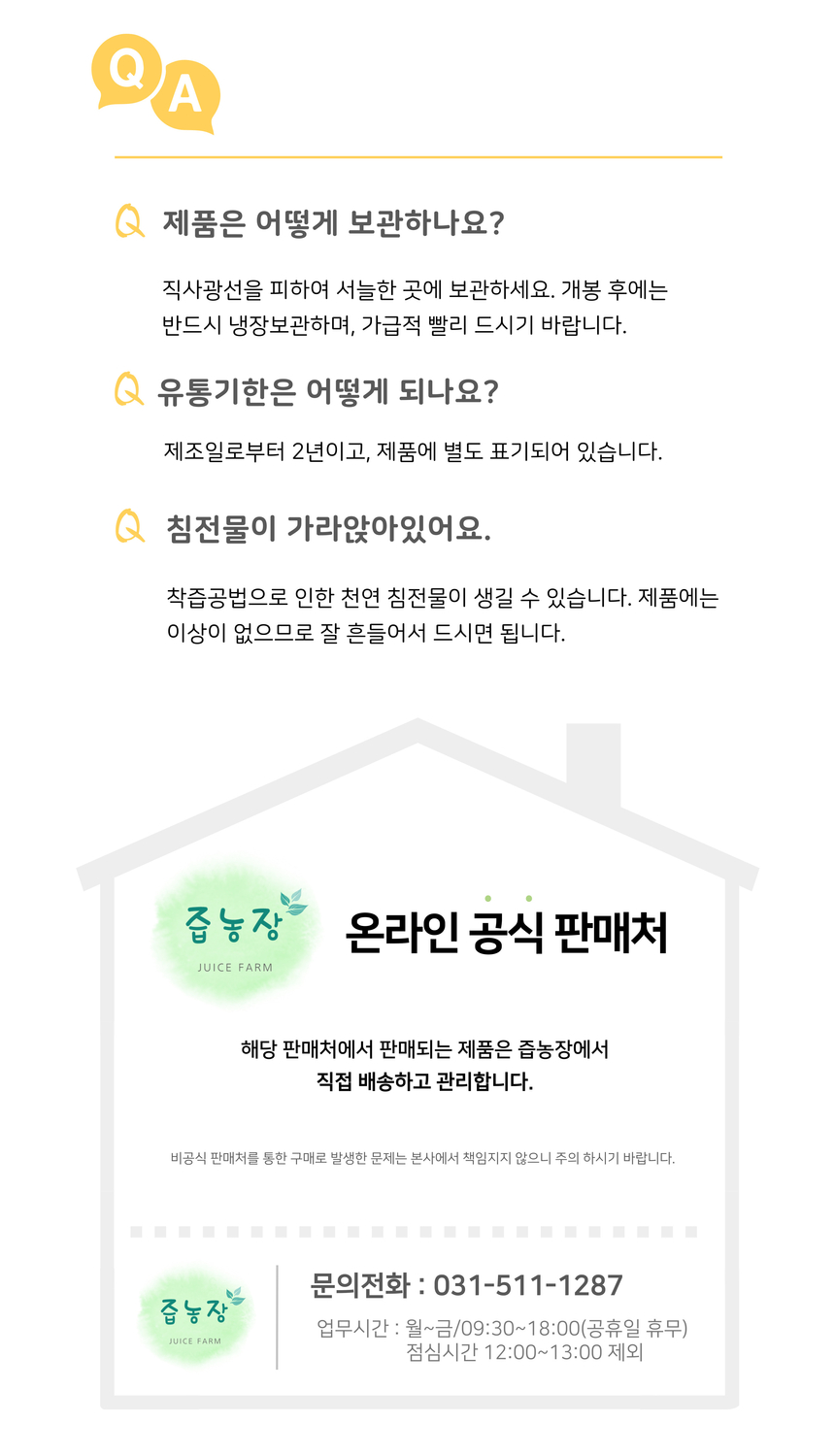 Q A

Q 제품은 어떻게 보관하나요?

직사광선을 피하여 서늘한 곳에 보관하세요. 개봉 후에는 반드시 냉장보관하며, 가급적 빨리 드시기 바랍니다.

Q 유통기한은 어떻게 되나요?

제조일로부터 2년이고, 제품에 별도 표기되어 있습니다.

Q 침전물이 가라앉아있어요.

착즙공법으로 인한 천연 침전물이 생길 수 있습니다. 제품에는 이상이 없으므로 잘 흔들어서 드시면 됩니다.

즙농장
JUICE FARM

온라인 공식 판매처

해당 판매처에서 판매되는 제품은 즙농장에서
직접 배송하고 관리합니다.

비공식 판매처를 통한 구매로 발생한 문제는 본사에서 책임지지 않으니 주의 하시기 바랍니다.

즙농장
JUICE FARM

문의전화 : 031-511-1287
업무시간 : 월~금/09:30~18:00(공휴일 휴무)
점심시간 12:00~13:00 제외